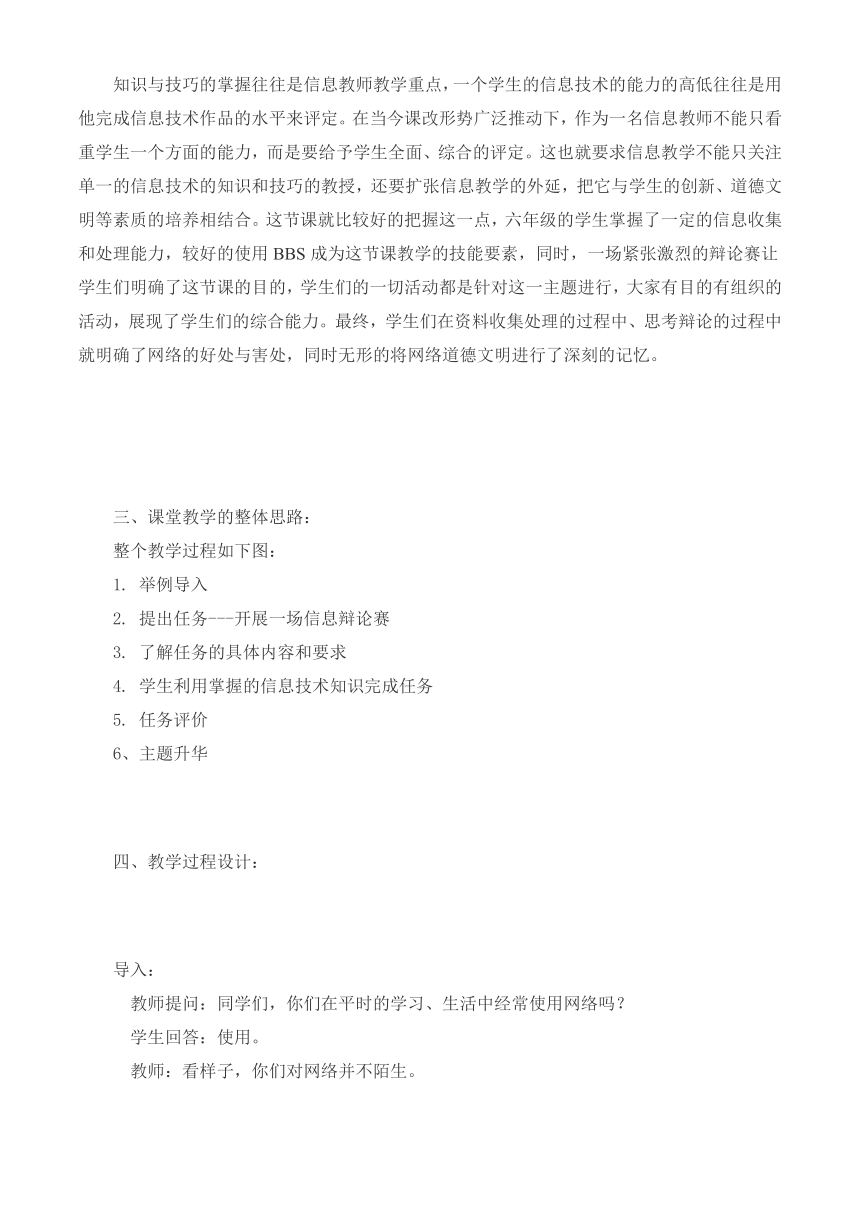 知识与技巧的掌握往往是信息教师教学重点，一个学生的信息技术的能力的高低往往是用他完成信息技术作品的水平来评定。在当今课改形势广泛推动下，作为一名信息教师不能只看重学生一个方面的能力，而是要给予学生全面、综合的评定。这也就要求信息教学不能只关注单一的信息技术的知识和技巧的教授，还要扩张信息教学的外延，把它与学生的创新、道德文明等素质的培养相结合。这节课就比较好的把握这一点，六年级的学生掌握了一定的信息收集和处理能力，较好的使用 BBS 成为这节课教学的技能要素，同时，一场紧张激烈的辩论赛让学生们明确了这节课的目的，学生们的一切活动都是针对这一主题进行，大家有目的有组织的活动，展现了学生们的综合能力。最终，学生们在资料收集处理的过程中、思考辩论的过程中就明确了网络的好处与害处，同时无形的将网络道德文明进行了深刻的记忆。

三、课堂教学的整体思路：
整个教学过程如下图：
1. 举例导入
2. 提出任务---开展一场信息辩论赛
3. 了解任务的具体内容和要求
4. 学生利用掌握的信息技术知识完成任务
5. 任务评价
6、主题升华

四、教学过程设计：

导入：
教师提问：同学们，你们在平时的学习、生活中经常使用网络吗？
学生回答：使用。
教师：看样子，你们对网络并不陌生。